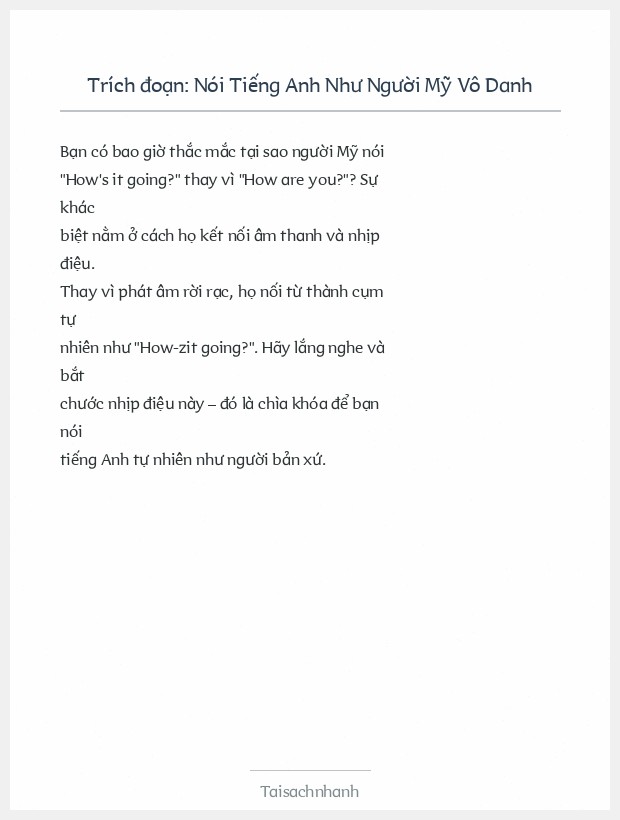 Trích đoạn: Nói Tiếng Anh Như Người Mỹ Vô Danh

Bạn có bao giờ thắc mắc tại sao người Mỹ nói "How's it going?" thay vì "How are you?"? Sự khác biệt nằm ở cách họ kết nối âm thanh và nhịp điệu.
Thay vì phát âm rời rạc, họ nối từ thành cụm tự nhiên như "How-zit going?". Hãy lắng nghe và bắt chước nhịp điệu này – đó là chìa khóa để bạn nói tiếng Anh tự nhiên như người bản xứ.

Taisachnhanh